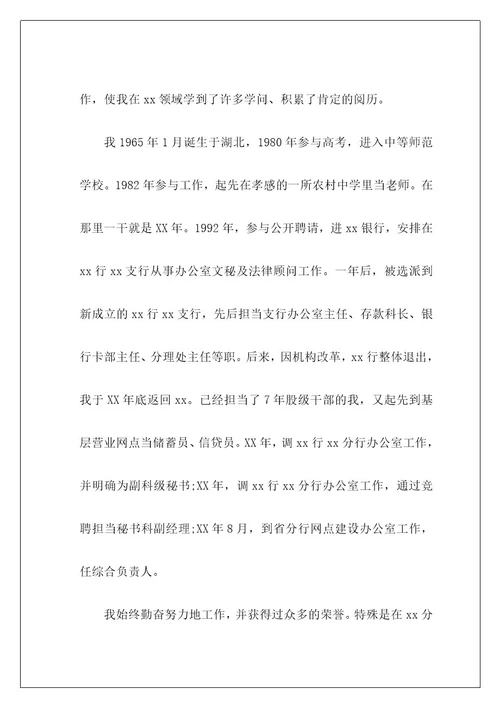 作，使我在 xx 领域学到了许多学问、积累了肯定的阅历。

我 1965 年 1 月诞生于湖北，1980 年参与高考，进入中等师范学校。1982 年参与工作，起先在孝感的一所农村中学里当老师。在那里一干就是 XX 年。1992 年，参与公开聘请，进 xx 银行，安排在 xx 行 xx 支行从事办公室文秘及法律顾问工作。一年后，被选派到新成立的 xx 行 xx 支行，先后担当支行办公室主任、存款科长、银行卡部主任、分理处主任等职。后来，因机构改革，xx 行整体退出，我于 XX 年底返回 xx。已经担当了 7 年股级干部的我，又起先到基层营业网点当储蓄员、信贷员。XX 年，调 xx 行 xx 分行办公室工作，并明确为副科级秘书;XX 年，调 xx 行 xx 分行办公室工作，通过竞聘担当秘书科副经理;XX 年 8 月，到省分行网点建设办公室工作，任综合负责人。

我始终勤奋努力地工作，并获得过众多的荣誉。特殊是在 xx 分